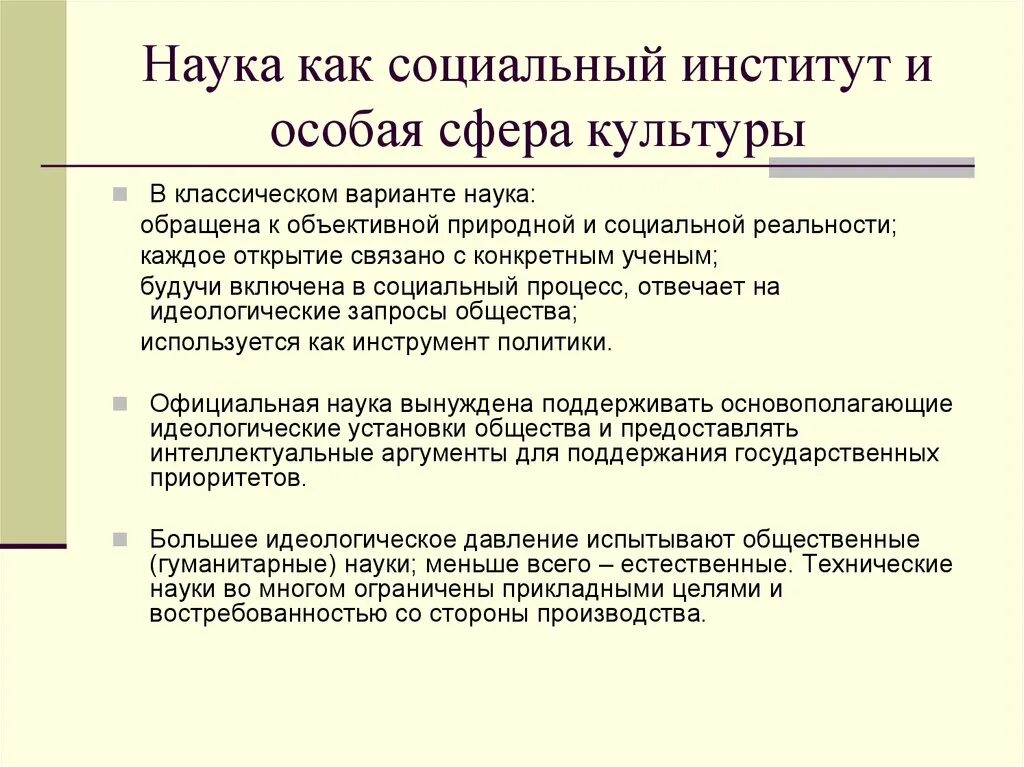 Наука как социальный институт и особая сфера культуры

В классическом варианте наука:
обращена к объективной природной и социальной реальности;
каждое открытие связано с конкретным ученым;
будучи включена в социальный процесс, отвечает на идеологические запросы общества;
используется как инструмент политики.

Официальная наука вынуждена поддерживать основополагающие идеологические установки общества и предоставлять интеллектуальные аргументы для поддержания государственных приоритетов.

Большее идеологическое давление испытывают общественные (гуманитарные) науки; меньше всего – естественные. Технические науки во многом ограничены прикладными целями и востребованностью со стороны производства.